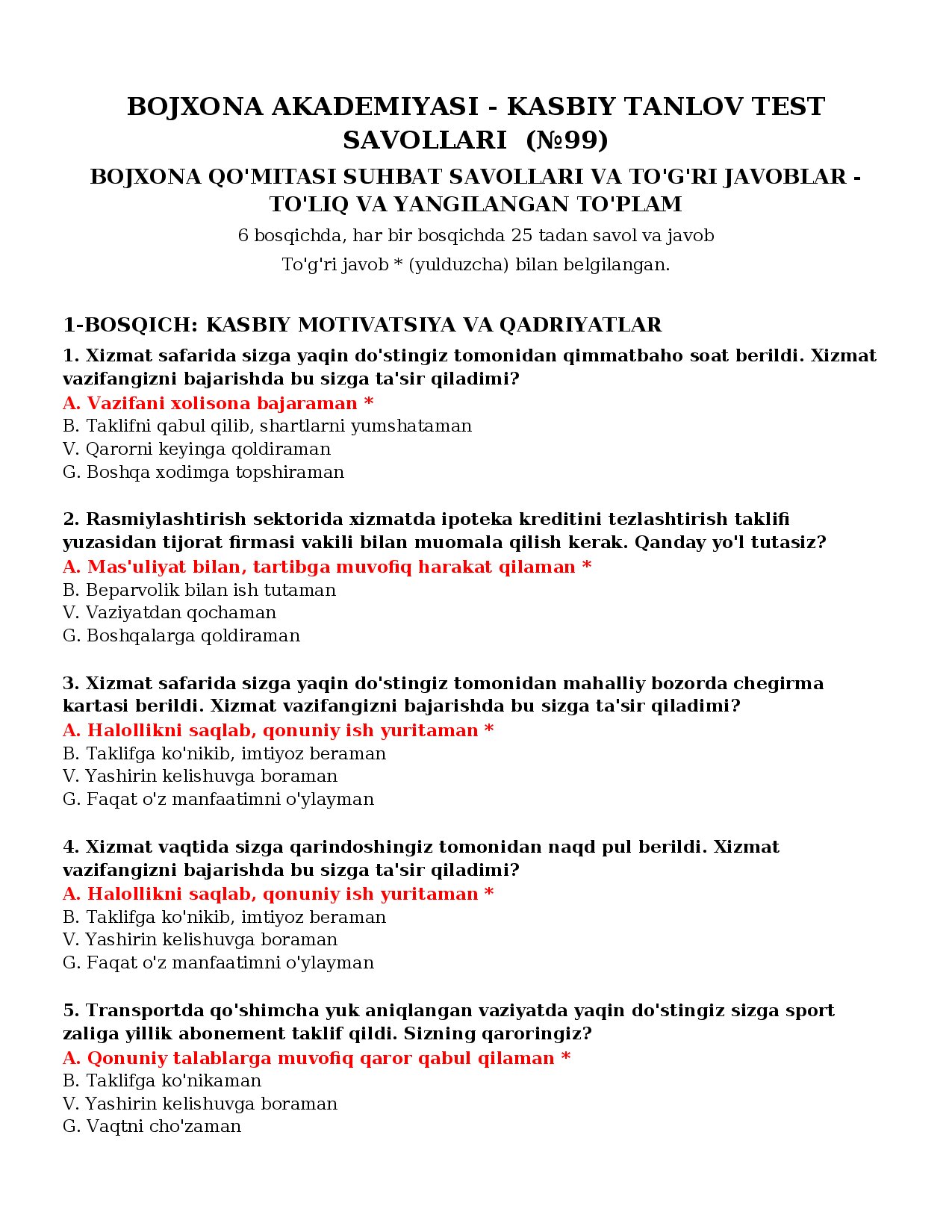 BOJXONA AKADEMIYASI - KASBIY TANLOV TEST SAVOLLARI (№99)

BOJXONA QO'MITASI SUHBAT SAVOLLARI VA TO'G'RI JAVOBLAR - TO'LIQ VA YANGILANGAN TO'PLAM

6 bosqichda, har bir bosqichda 25 tadan savol va javob

To'g'ri javob * (yulduzcha) bilan belgilangan.

1-BOSQICH: KASBIY MOTIVATSIYA VA QADRIYATLAR

1. Xizmat safarida sizga yaqin do'stingiz tomonidan qimmatbaho soat berildi. Xizmat vazifangizni bajarishda bu sizga ta'sir qiladimi?
A. Vazifani xolisona bajaraman *
B. Taklifni qabul qilib, shartlarni yumshataman
V. Qarorni keyinga qoldiraman
G. Boshqa xodimga topshiraman

2. Rasmiylashtirish sektorida xizmatda ipoteka kreditini tezlashtirish taklifi yuzasidan tijorat firmasi vakili bilan muomala qilish kerak. Qanday yo'l tutasiz?
A. Mas'uliyat bilan, tartibga muvofiq harakat qilaman *
B. Beparvolik bilan ish tutaman
V. Vaziyatdan qochaman
G. Boshqalarga qoldiraman

3. Xizmat safarida sizga yaqin do'stingiz tomonidan mahalliy bozorda chegirma kartasi berildi. Xizmat vazifangizni bajarishda bu sizga ta'sir qiladimi?
A. Halollikni saqlab, qonuniy ish yuritaman *
B. Taklifga ko'nikib, imtiyoz beraman
V. Yashirin kelishuvga boraman
G. Faqat o'z manfaatimni o'ylayman

4. Xizmat vaqtida sizga qarindoshingiz tomonidan naqd pul berildi. Xizmat vazifangizni bajarishda bu sizga ta'sir qiladimi?
A. Halollikni saqlab, qonuniy ish yuritaman *
B. Taklifga ko'nikib, imtiyoz beraman
V. Yashirin kelishuvga boraman
G. Faqat o'z manfaatimni o'ylayman

5. Transportda qo'shimcha yuk aniqlangan vaziyatda yaqin do'stingiz sizga sport zaliga yillik abonement taklif qildi. Sizning qaroringiz?
A. Qonuniy talablarga muvofiq qaror qabul qilaman *
B. Taklifga ko'nikaman
V. Yashirin kelishuvga boraman
G. Vaqtni cho'zaman